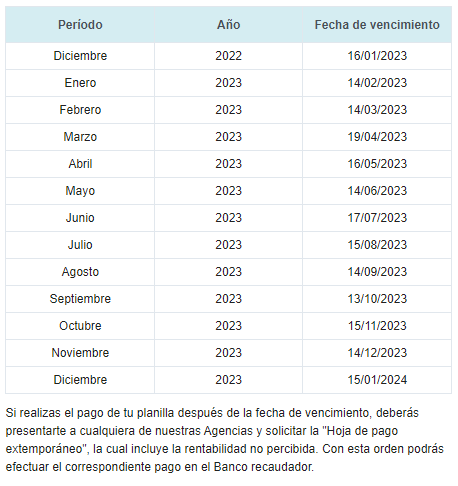 | Período | Año | Fecha de vencimiento |
|---|---|---|
| Diciembre | 2022 | 16/01/2023 |
| Enero | 2023 | 14/02/2023 |
| Febrero | 2023 | 14/03/2023 |
| Marzo | 2023 | 19/04/2023 |
| Abril | 2023 | 16/05/2023 |
| Mayo | 2023 | 14/06/2023 |
| Junio | 2023 | 17/07/2023 |
| Julio | 2023 | 15/08/2023 |
| Agosto | 2023 | 14/09/2023 |
| Septiembre | 2023 | 13/10/2023 |
| Octubre | 2023 | 15/11/2023 |
| Noviembre | 2023 | 14/12/2023 |
| Diciembre | 2023 | 15/01/2024 |

Si realizas el pago de tu planilla después de la fecha de vencimiento, deberás presentarte a cualquiera de nuestras Agencias y solicitar la "Hoja de pago extemporáneo", la cual incluye la rentabilidad no percibida. Con esta orden podrás efectuar el correspondiente pago en el Banco recaudador.